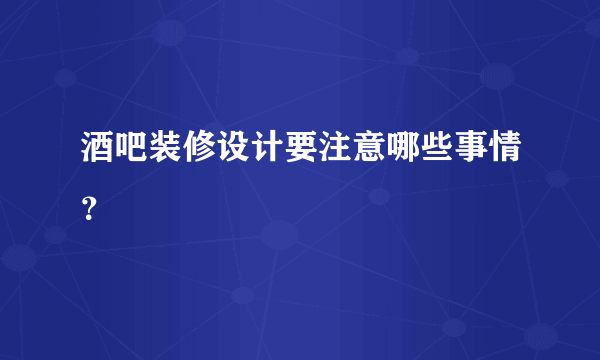 酒吧装修设计要注意哪些事情？